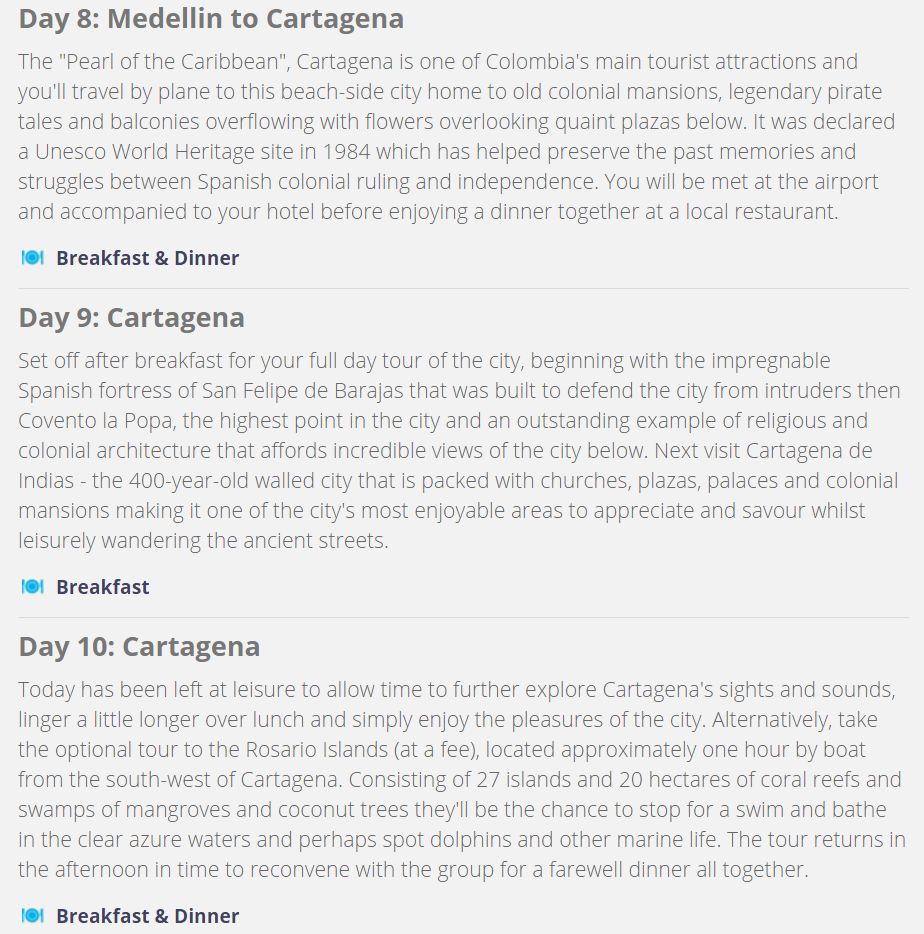 Day 8: Medellin to Cartagena

The "Pearl of the Caribbean", Cartagena is one of Colombia's main tourist attractions and you'll travel by plane to this beach-side city home to old colonial mansions, legendary pirate tales and balconies overflowing with flowers overlooking quaint plazas below. It was declared a Unesco World Heritage site in 1984 which has helped preserve the past memories and struggles between Spanish colonial ruling and independence. You will be met at the airport and accompanied to your hotel before enjoying a dinner together at a local restaurant.

Breakfast & Dinner

Day 9: Cartagena

Set off after breakfast for your full day tour of the city, beginning with the impregnable Spanish fortress of San Felipe de Barajas that was built to defend the city from intruders then Covento la Popa, the highest point in the city and an outstanding example of religious and colonial architecture that affords incredible views of the city below. Next visit Cartagena de Indias - the 400-year-old walled city that is packed with churches, plazas, palaces and colonial mansions making it one of the city's most enjoyable areas to appreciate and savour whilst leisurely wandering the ancient streets.

Breakfast

Day 10: Cartagena

Today has been left at leisure to allow time to further explore Cartagena's sights and sounds, linger a little longer over lunch and simply enjoy the pleasures of the city. Alternatively, take the optional tour to the Rosario Islands (at a fee), located approximately one hour by boat from the south-west of Cartagena. Consisting of 27 islands and 20 hectares of coral reefs and swamps of mangroves and coconut trees they'll be the chance to stop for a swim and bathe in the clear azure waters and perhaps spot dolphins and other marine life. The tour returns in the afternoon in time to reconvene with the group for a farewell dinner all together.

Breakfast & Dinner